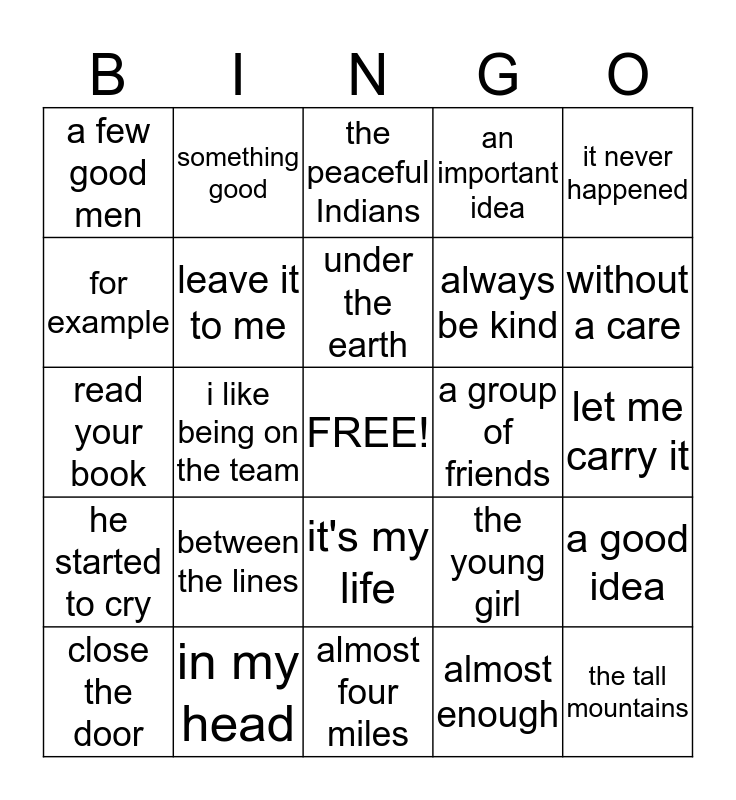 | B | I | N | G | O |
|---|---|---|---|---|
| a few good men | something good | the peaceful Indians | an important idea | it never happened |
| for example | leave it to me | under the earth | always be kind | without a care |
| read your book | i like being on the team | FREE! | a group of friends | let me carry it |
| he started to cry | between the lines | it's my life | the young girl | a good idea |
| close the door | in my head | almost four miles | almost enough | the tall mountains |